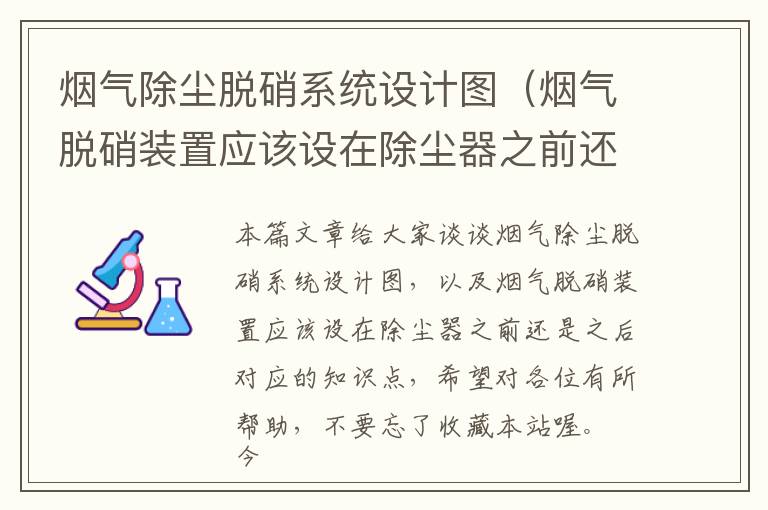 烟气除尘脱硝系统设计图（烟气脱硝装置应该设在除尘器之前还

本篇文章给大家谈谈烟气除尘脱硝系统设计图，以及烟气脱硝装置应该设在除尘器之前还是之后对应的知识点，希望对各位有所帮助，不要忘了收藏本站喔。
今